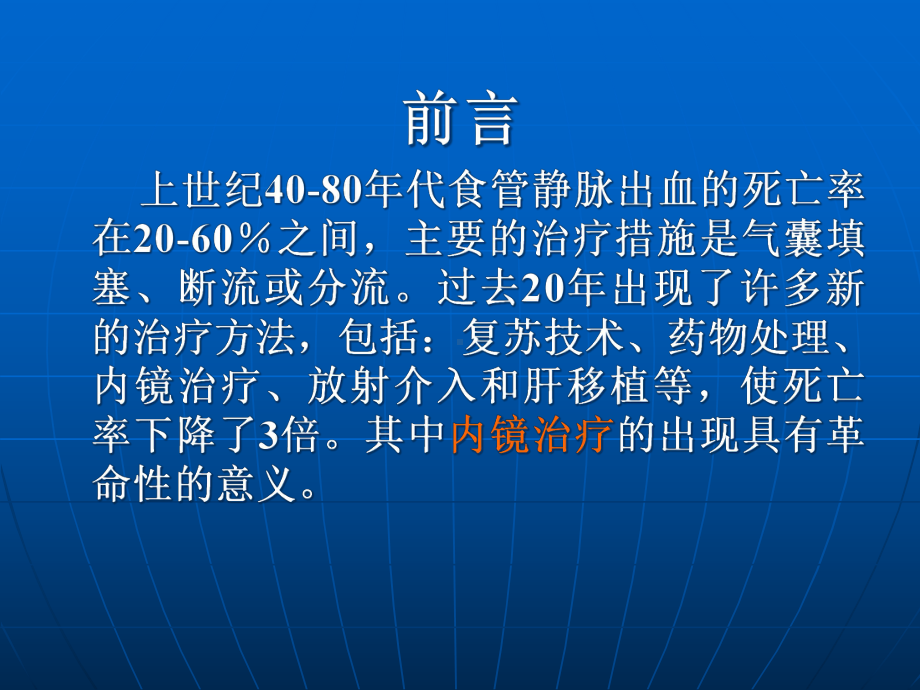 前言

上世纪40-80年代食管静脉出血的死亡率在20-60％之间，主要的治疗措施是气囊填塞、断流或分流。过去20年出现了许多新的治疗方法，包括：复苏技术、药物处理、内镜治疗、放射介入和肝移植等，使死亡率下降了3倍。其中内镜治疗的出现具有革命性的意义。